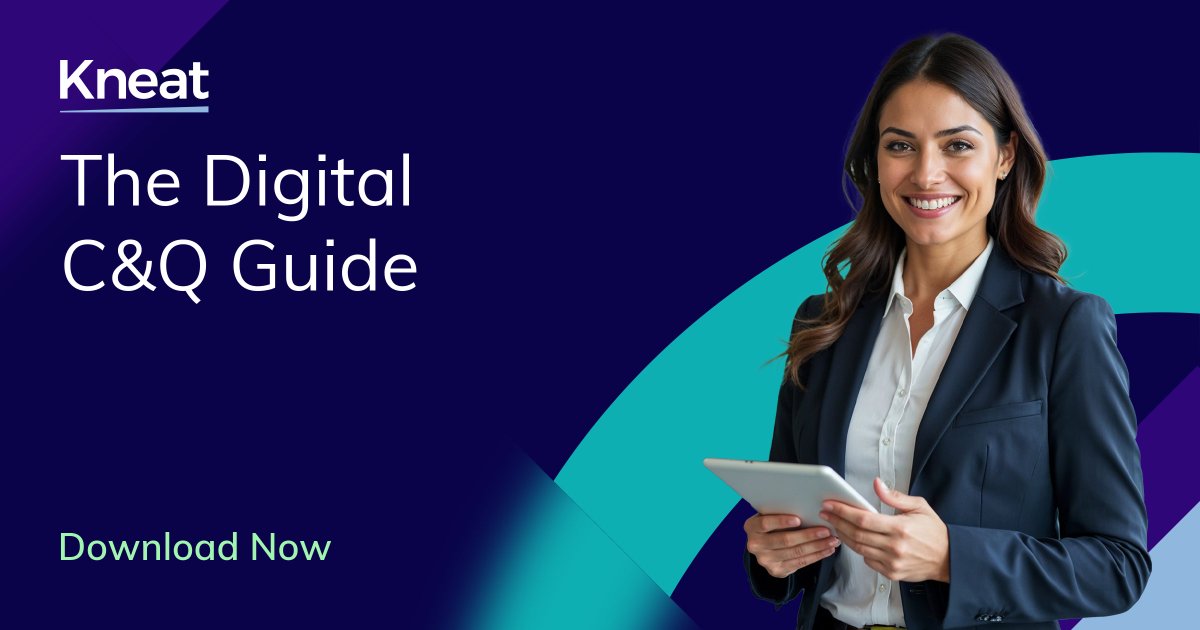 Kneat

The Digital C&Q Guide

Download Now